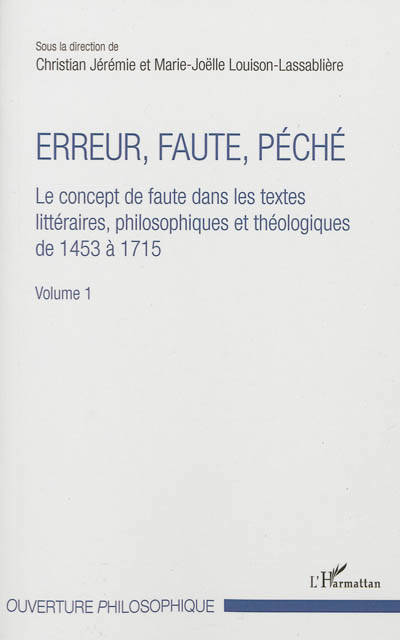 Sous la direction de
Christian Jérémie et Marie-Joëlle Louison-Lassablière

ERREUR, FAUTE, PÉCHÉ

Le concept de faute dans les textes littéraires, philosophiques et théologiques de 1453 à 1715

Volume 1

L'Harmattan

OUVERTURE PHILOSOPHIQUE